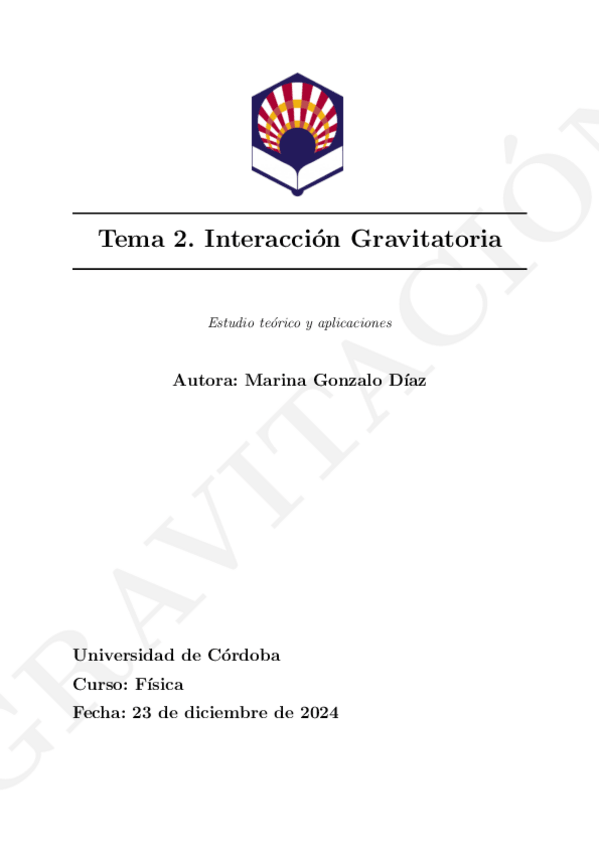 Tema 2. Interacción Gravitatoria

Estudio teórico y aplicaciones

Autora: Marina Gonzalo Díaz

Universidad de Córdoba

Curso: Física

Fecha: 23 de diciembre de 2024

GRAVITACIÓN